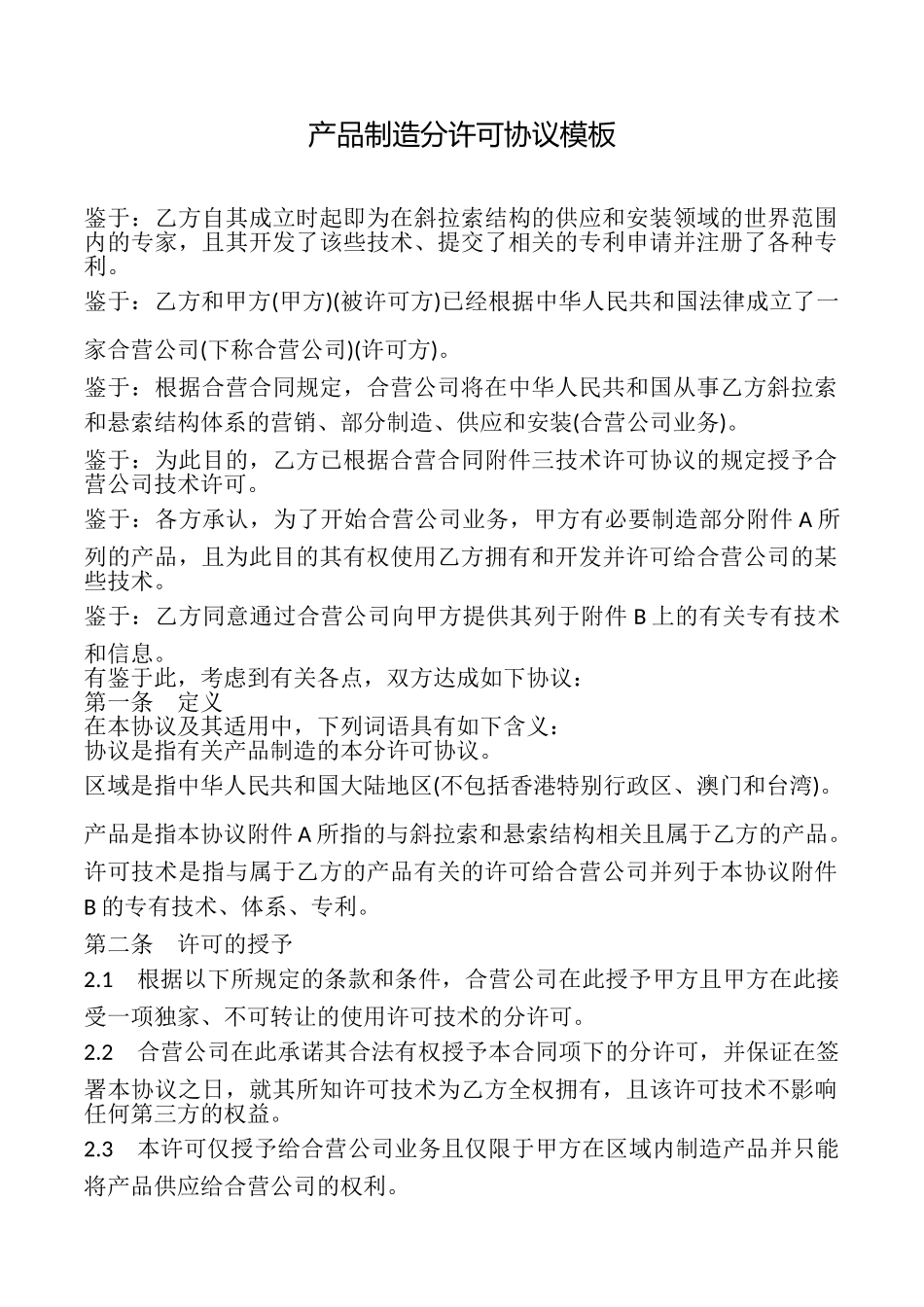 产品制造分许可协议模板

鉴于：乙方自其成立时起即为在斜拉索结构的供应和安装领域的世界范围内的专家，且其开发了该些技术、提交了相关的专利申请并注册了各种专利。

鉴于：乙方和甲方(甲方)(被许可方)已经根据中华人民共和国法律成立了一家合营公司(下称合营公司)(许可方)。

鉴于：根据合营合同规定，合营公司将在中华人民共和国从事乙方斜拉索和悬索结构体系的营销、部分制造、供应和安装(合营公司业务)。

鉴于：为此目的，乙方已根据合营合同附件三技术许可协议的规定授予合营公司技术许可。

鉴于：各方承认，为了开始合营公司业务，甲方有必要制造部分附件 A 所列的产品，且为此目的其有权使用乙方拥有和开发并许可给合营公司的某些技术。

鉴于：乙方同意通过合营公司向甲方提供其列于附件 B 上的有关专有技术和信息。

有鉴于此，考虑到有关各点，双方达成如下协议：

第一条　定义

在本协议及其适用中，下列词语具有如下含义：

协议是指有关产品制造的本分许可协议。

区域是指中华人民共和国大陆地区(不包括香港特别行政区、澳门和台湾)。

产品是指本协议附件 A 所指的与斜拉索和悬索结构相关且属于乙方的产品。

许可技术是指与属于乙方的产品有关的许可给合营公司并列于本协议附件 B 的专有技术、体系、专利。

第二条　许可的授予

2.1　根据以下所规定的条款和条件，合营公司在此授予甲方且甲方在此接受一项独家、不可转让的使用许可技术的分许可。

2.2　合营公司在此承诺其合法有权授予本合同项下的分许可，并保证在签署本协议之日，就其所知许可技术为乙方全权拥有，且该许可技术不影响任何第三方的权益。

2.3　本许可仅授予给合营公司业务且仅限于甲方在区域内制造产品并只能将产品供应给合营公司的权利。